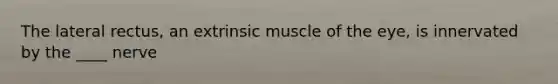 The lateral rectus, an extrinsic muscle of the eye, is innervated by the ____ nerve